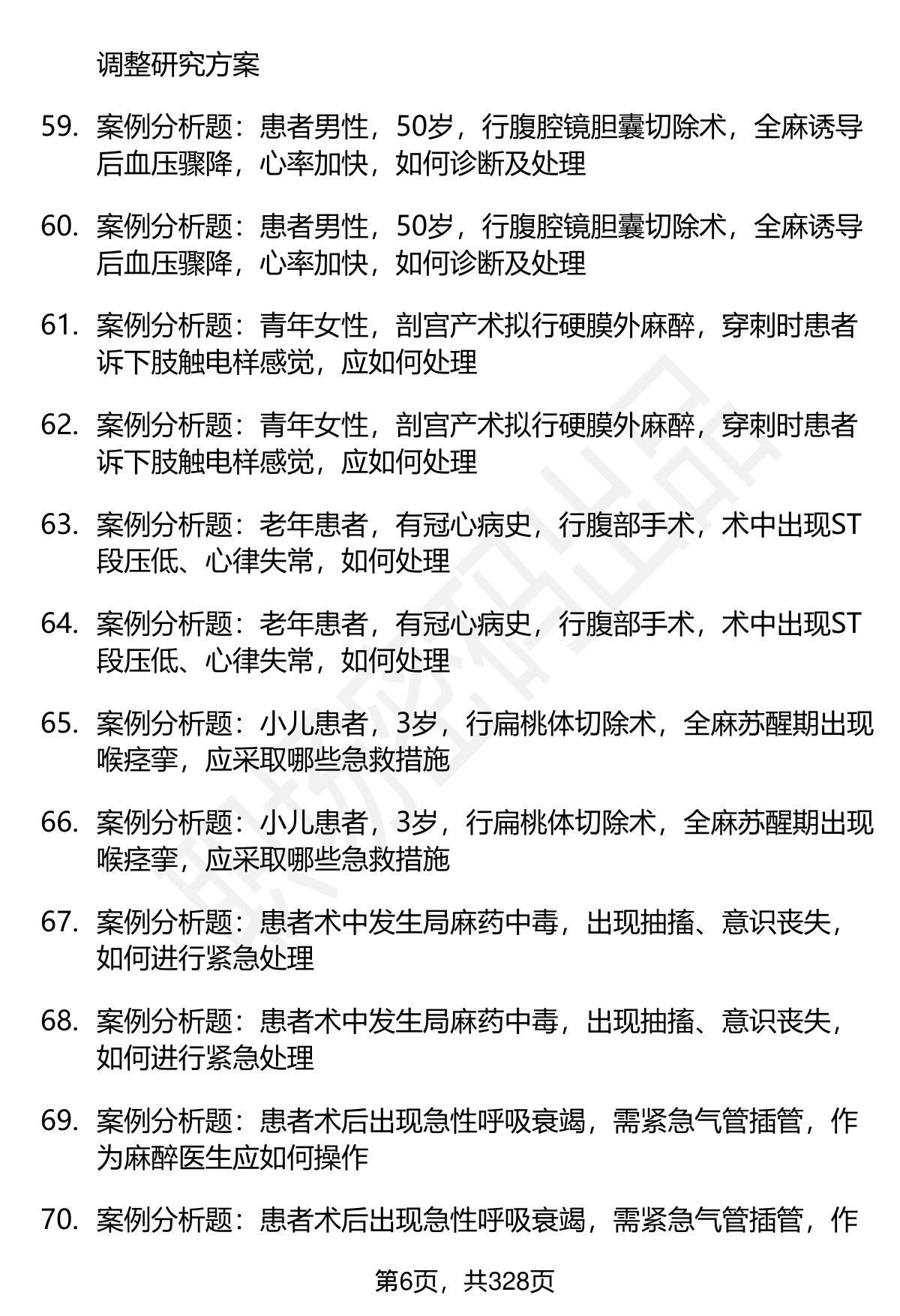 调整研究方案

59. 案例分析题：患者男性，50岁，行腹腔镜胆囊切除术，全麻诱导后血压骤降，心率加快，如何诊断及处理

60. 案例分析题：患者男性，50岁，行腹腔镜胆囊切除术，全麻诱导后血压骤降，心率加快，如何诊断及处理

61. 案例分析题：青年女性，剖宫产术拟行硬膜外麻醉，穿刺时患者诉下肢触电样感觉，应如何处理

62. 案例分析题：青年女性，剖宫产术拟行硬膜外麻醉，穿刺时患者诉下肢触电样感觉，应如何处理

63. 案例分析题：老年患者，有冠心病史，行腹部手术，术中出现ST段压低、心律失常，如何处理

64. 案例分析题：老年患者，有冠心病史，行腹部手术，术中出现ST段压低、心律失常，如何处理

65. 案例分析题：小儿患者，3岁，行扁桃体切除术，全麻苏醒期出现喉痉挛，应采取哪些急救措施

66. 案例分析题：小儿患者，3岁，行扁桃体切除术，全麻苏醒期出现喉痉挛，应采取哪些急救措施

67. 案例分析题：患者术中发生局麻药中毒，出现抽搐、意识丧失，如何进行紧急处理

68. 案例分析题：患者术中发生局麻药中毒，出现抽搐、意识丧失，如何进行紧急处理

69. 案例分析题：患者术后出现急性呼吸衰竭，需紧急气管插管，作为麻醉医生应如何操作

70. 案例分析题：患者术后出现急性呼吸衰竭，需紧急气管插管，作

第6页，共328页